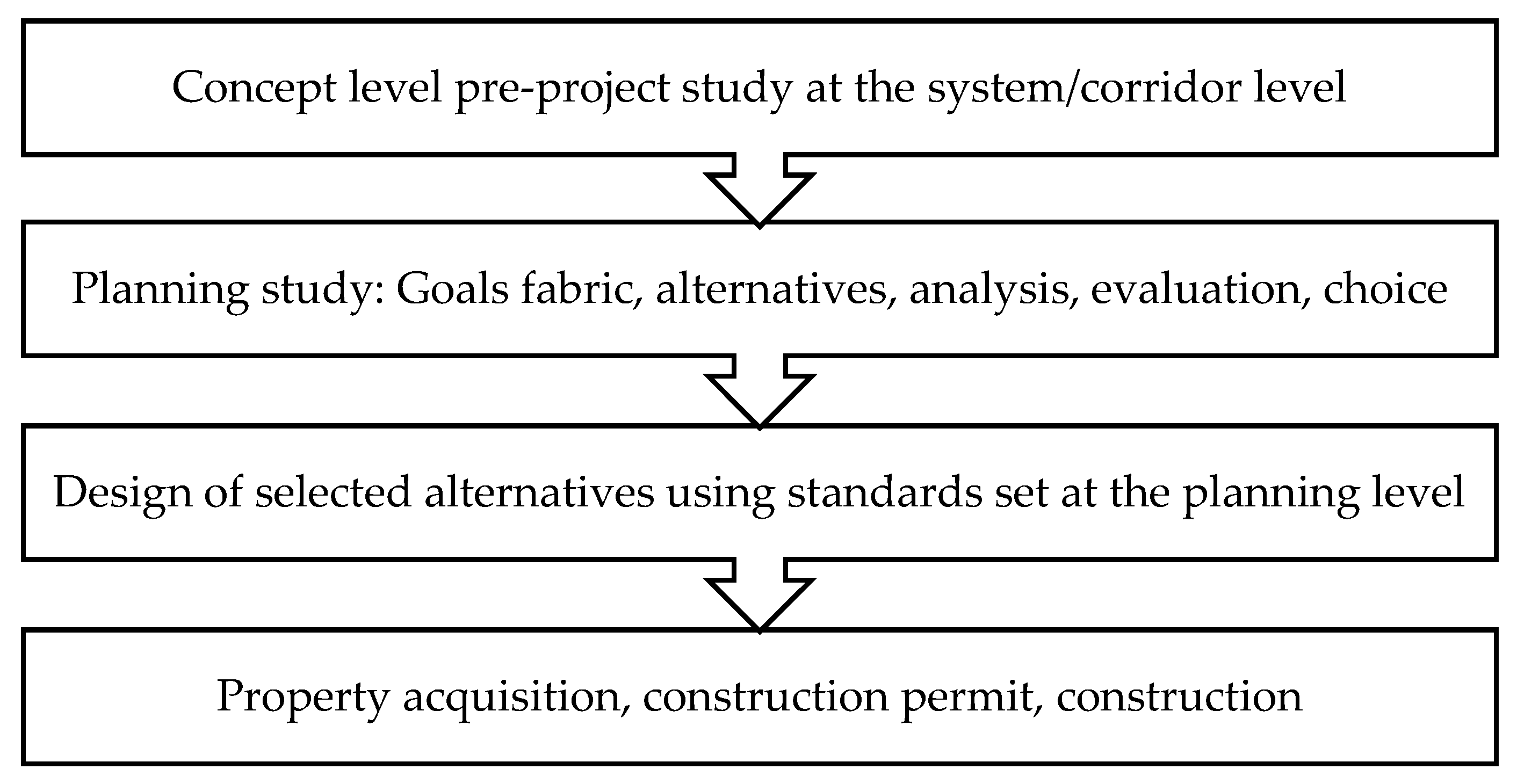 Concept level pre-project study at the system/corridor level

Planning study: Goals fabric, alternatives, analysis, evaluation, choice

Design of selected alternatives using standards set at the planning level

Property acquisition, construction permit, construction